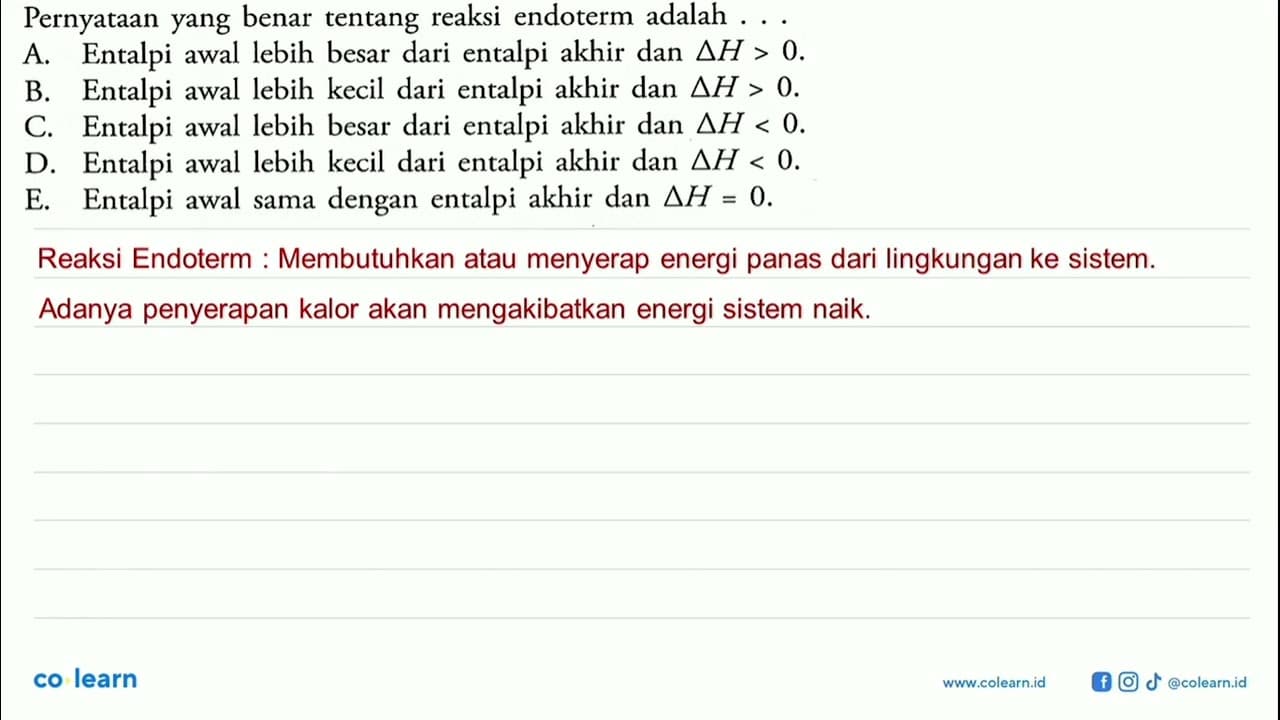 Pernyataan yang benar tentang reaksi endoterm adalah . . .
A. Entalpi awal lebih besar dari entalpi akhir dan $\Delta H > 0$.
B. Entalpi awal lebih kecil dari entalpi akhir dan $\Delta H > 0$.
C. Entalpi awal lebih besar dari entalpi akhir dan $\Delta H < 0$.
D. Entalpi awal lebih kecil dari entalpi akhir dan $\Delta H < 0$.
E. Entalpi awal sama dengan entalpi akhir dan $\Delta H = 0$.

Reaksi Endoterm : Membutuhkan atau menyerap energi panas dari lingkungan ke sistem.

Adanya penyerapan kalor akan mengakibatkan energi sistem naik.

co learn

www.colearn.id

@colearn.id